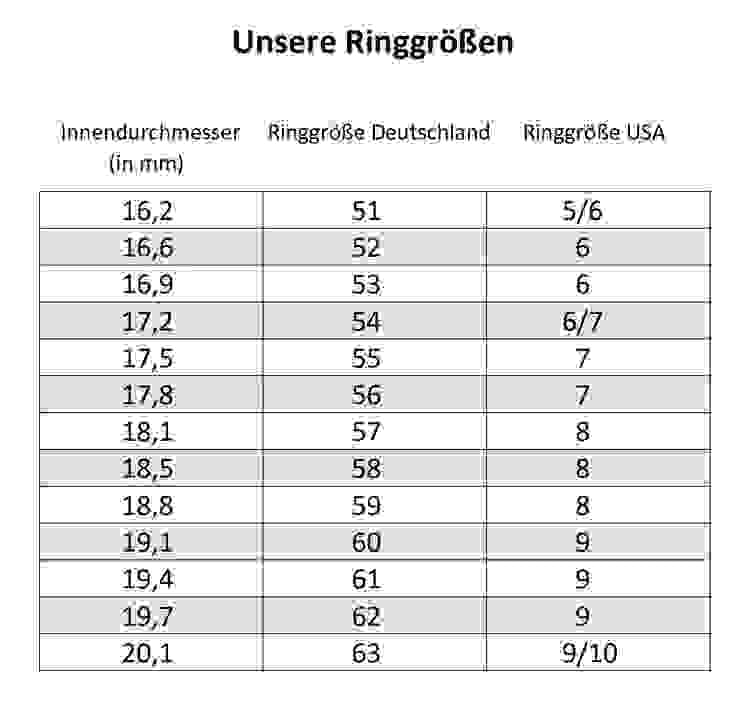 Unsere Ringgrößen

| Innendurchmesser (in mm) | Ringgröße Deutschland | Ringgröße USA |
|---|---|---|
| 16,2 | 51 | 5/6 |
| 16,6 | 52 | 6 |
| 16,9 | 53 | 6 |
| 17,2 | 54 | 6/7 |
| 17,5 | 55 | 7 |
| 17,8 | 56 | 7 |
| 18,1 | 57 | 8 |
| 18,5 | 58 | 8 |
| 18,8 | 59 | 8 |
| 19,1 | 60 | 9 |
| 19,4 | 61 | 9 |
| 19,7 | 62 | 9 |
| 20,1 | 63 | 9/10 |